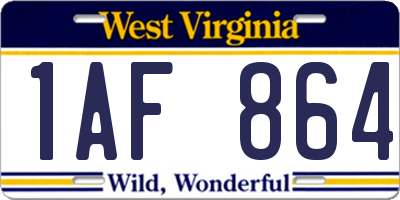 West Virginia

1AF 864

Wild, Wonderful